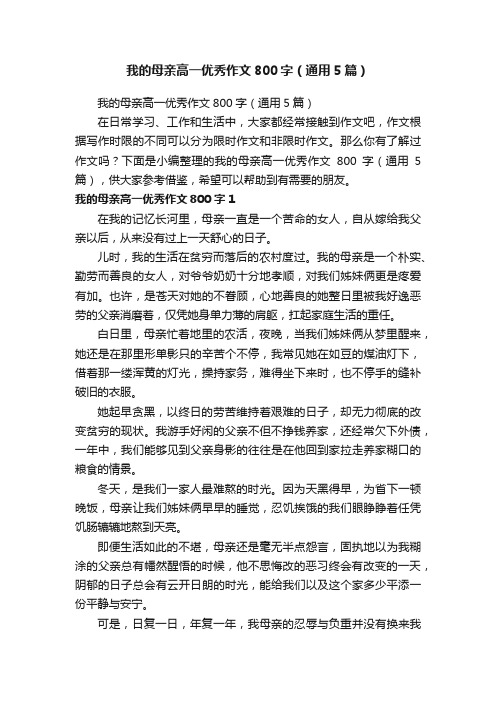 我的母亲高一优秀作文800字（通用5篇）

我的母亲高一优秀作文800字（通用5篇）

在日常学习、工作和生活中，大家都经常接触到作文吧，作文根据写作时限的不同可以分为限时作文和非限时作文。那么你有了解过作文吗？下面是小编整理的我的母亲高一优秀作文 800 字（通用 5 篇），供大家参考借鉴，希望可以帮助到有需要的朋友。

我的母亲高一优秀作文800字1

在我的记忆长河里，母亲一直是一个苦命的女人，自从嫁给我父亲以后，从来没有过上一天舒心的日子。

儿时，我的生活在贫穷而落后的农村度过。我的母亲是一个朴实、勤劳而善良的女人，对爷爷奶奶十分地孝顺，对我们姊妹俩更是疼爱有加。也许，是苍天对她的不眷顾，心地善良的她整日里被我好逸恶劳的父亲消磨着，仅凭她身单力薄的肩躯，扛起家庭生活的重任。

白日里，母亲忙着地里的农活，夜晚，当我们姊妹俩从梦里醒来，她还是在那里形单影只的辛苦个不停，我常见她在如豆的煤油灯下，借着那一缕浑黄的灯光，操持家务，难得坐下来时，也不停手的缝补破旧的衣服。

她起早贪黑，以终日的劳苦维持着艰难的日子，却无力彻底的改变贫穷的现状。我游手好闲的父亲不但不挣钱养家，还经常欠下外债，一年中，我们能够见到父亲身影的往往是在他回到家拉走养家糊口的粮食的情景。

冬天，是我们一家人最难熬的时光。因为天黑得早，为省下一顿晚饭，母亲让我们姊妹俩早早的睡觉，忍饥挨饿的我们眼睁睁着任凭饥肠辘辘地熬到天亮。

即便生活如此的不堪，母亲还是毫无半点怨言，固执地以为我糊涂的父亲总有幡然醒悟的时候，他不思悔改的恶习终会有改变的一天，阴郁的日子总会有云开日朗的时光，能给我们以及这个家多少平添一份平静与安宁。

可是，日复一日，年复一年，我母亲的忍辱与负重并没有换来我